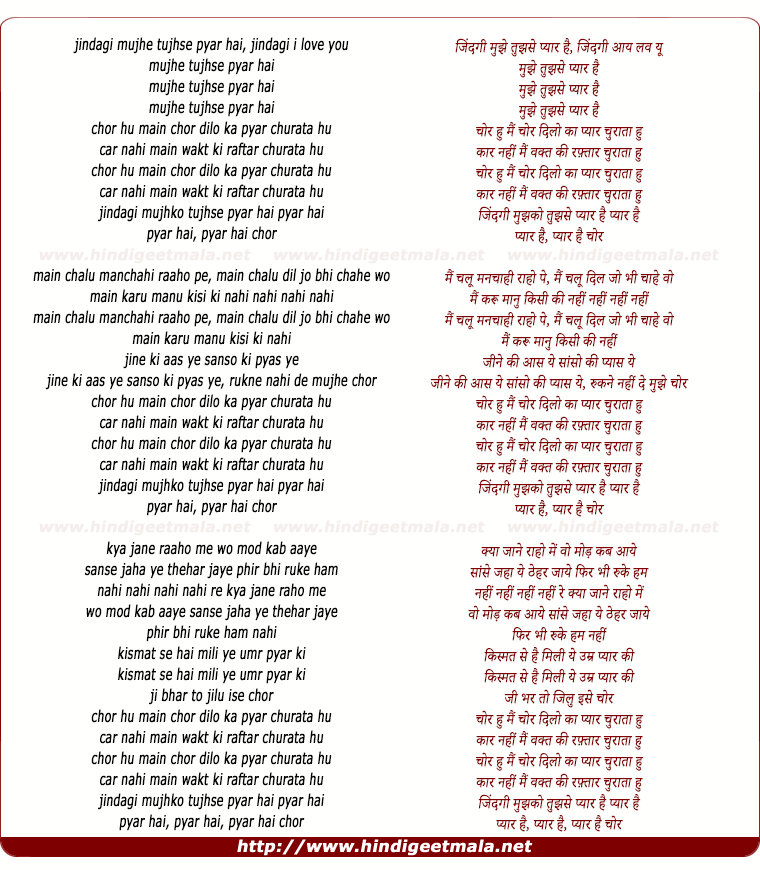 jindagi mujhe tujhse pyar hai, jindagi i love you
mujhe tujhse pyar hai
mujhe tujhse pyar hai
mujhe tujhse pyar hai
chor hu main chor dilo ka pyar churata hu
car nahi main wakt ki raftar churata hu
chor hu main chor dilo ka pyar churata hu
car nahi main wakt ki raftar churata hu
jindagi mujhko tujhse pyar hai pyar hai
pyar hai, pyar hai chor

www.hindigeetmala.net www.hindigeetmala.net www.hindigeetmala.net

main chalu manchahi raaho pe, main chalu dil jo bhi chahe wo
main karu manu kisi ki nahi nahi nahi nahi
main chalu manchahi raaho pe, main chalu dil jo bhi chahe wo
main karu manu kisi ki nahi
jine ki aas ye sanso ki pyas ye
jine ki aas ye sanso ki pyas ye, rukne nahi de mujhe chor
chor hu main chor dilo ka pyar churata hu
car nahi main wakt ki raftar churata hu
chor hu main chor dilo ka pyar churata hu
car nahi main wakt ki raftar churata hu
jindagi mujhko tujhse pyar hai pyar hai
pyar hai, pyar hai chor

www.hindigeetmala.net www.hindigeetmala.net www.hindigeetmala.net

kya jane raaho me wo mod kab aaye
sanse jaha ye thehar jaye phir bhi ruke ham
nahi nahi nahi nahi re kya jane raho me
wo mod kab aaye sanse jaha ye thehar jaye
phir bhi ruke ham nahi
kismat se hai mili ye umr pyar ki
kismat se hai mili ye umr pyar ki
ji bhar to jilu ise chor
chor hu main chor dilo ka pyar churata hu
car nahi main wakt ki raftar churata hu
chor hu main chor dilo ka pyar churata hu
car nahi main wakt ki raftar churata hu
jindagi mujhko tujhse pyar hai pyar hai
pyar hai, pyar hai, pyar hai chor

जिंदगी मुझे तुझसे प्यार है, जिंदगी आय लव यू
मुझे तुझसे प्यार है
मुझे तुझसे प्यार है
मुझे तुझसे प्यार है
चोर हु मैं चोर दिलो का प्यार चुराता हु
कार नहीं मैं वक्त की रफ़्तार चुराता हु
चोर हु मैं चोर दिलो का प्यार चुराता हु
कार नहीं मैं वक्त की रफ़्तार चुराता हु
जिंदगी मुझको तुझसे प्यार है प्यार है
प्यार है, प्यार है चोर

मैं चलू मनचाही राहो पे, मैं चलू दिल जो भी चाहे वो
मैं करू मानु किसी की नहीं नहीं नहीं नहीं
मैं चलू मनचाही राहो पे, मैं चलू दिल जो भी चाहे वो
मैं करू मानु किसी की नहीं
जीने की आस ये सांसो की प्यास ये
जीने की आस ये सांसो की प्यास ये, रुकने नहीं दे मुझे चोर
चोर हु मैं चोर दिलो का प्यार चुराता हु
कार नहीं मैं वक्त की रफ़्तार चुराता हु
चोर हु मैं चोर दिलो का प्यार चुराता हु
कार नहीं मैं वक्त की रफ़्तार चुराता हु
जिंदगी मुझको तुझसे प्यार है प्यार है
प्यार है, प्यार है चोर

क्या जाने राहो में वो मोड़ कब आये
सांसे जहा ये ठेहर जाये फिर भी रुके हम
नहीं नहीं नहीं नहीं रे क्या जाने राहो में
वो मोड़ कब आये सांसे जहा ये ठेहर जाये
फिर भी रुके हम नहीं
किस्मत से है मिली ये उम्र प्यार की
किस्मत से है मिली ये उम्र प्यार की
जी भर तो जिलु इसे चोर
चोर हु मैं चोर दिलो का प्यार चुराता हु
कार नहीं मैं वक्त की रफ़्तार चुराता हु
चोर हु मैं चोर दिलो का प्यार चुराता हु
कार नहीं मैं वक्त की रफ़्तार चुराता हु
जिंदगी मुझको तुझसे प्यार है प्यार है
प्यार है, प्यार है, प्यार है चोर

http://www.hindigeetmala.net